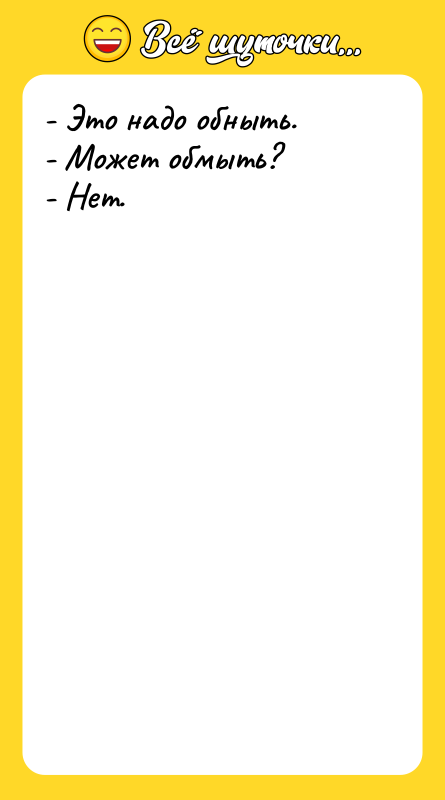 Всё шуточки...

- Это надо обныть.
- Может обмыть?
- Нет.